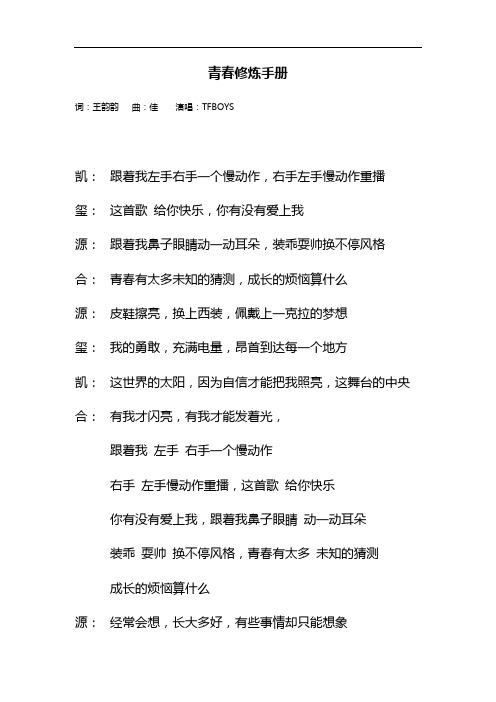 青春修炼手册

词：王韵韵　曲：佳　演唱：TFBOYS

凯：　跟着我左手右手一个慢动作，右手左手慢动作重播

玺：　这首歌 给你快乐，你有没有爱上我

源：　跟着我鼻子眼睛动一动耳朵，装乖耍帅换不停风格

合：　青春有太多未知的猜测，成长的烦恼算什么

源：　皮鞋擦亮，换上西装，佩戴上一克拉的梦想

玺：　我的勇敢，充满电量，昂首到达每一个地方

凯：　这世界的太阳，因为自信才能把我照亮，这舞台的中央

合：　有我才闪亮，有我才能发着光，

跟着我 左手 右手一个慢动作

右手 左手慢动作重播，这首歌 给你快乐

你有没有爱上我，跟着我鼻子眼睛 动一动耳朵

装乖 耍帅 换不停风格，青春有太多 未知的猜测

成长的烦恼算什么

源：　经常会想，长大多好，有些事情却只能想象